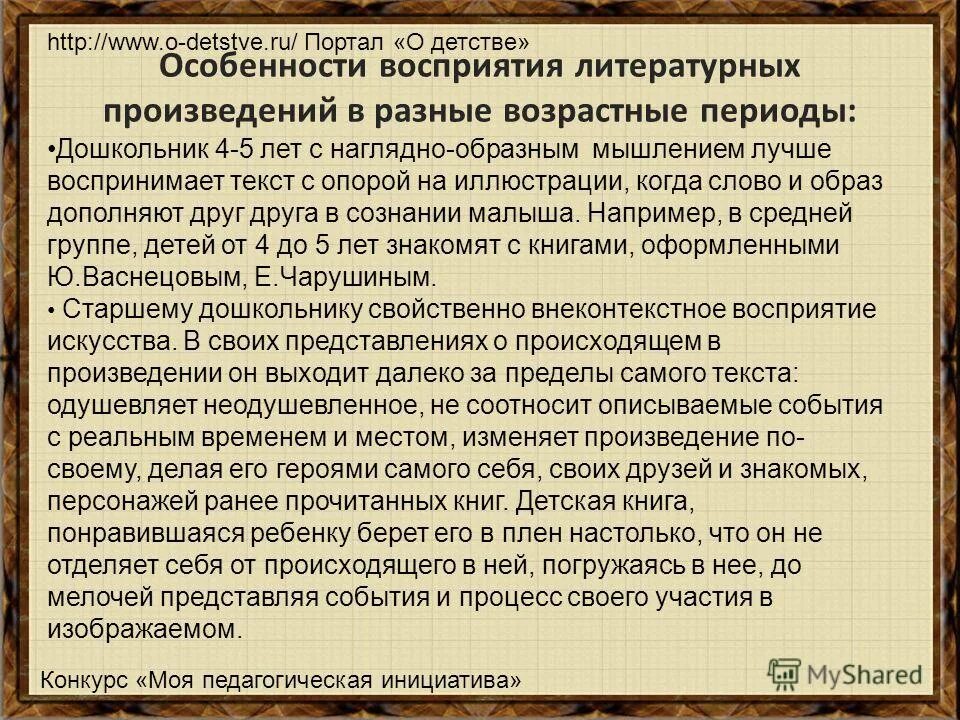 http://www.o-detstve.ru/ Портал «О детстве»

Особенности восприятия литературных произведений в разные возрастные периоды:

•Дошкольник 4-5 лет с наглядно-образным мышлением лучше воспринимает текст с опорой на иллюстрации, когда слово и образ дополняют друг друга в сознании малыша. Например, в средней группе, детей от 4 до 5 лет знакомят с книгами, оформленными Ю.Васнецовым, Е.Чарушиным.

• Старшему дошкольнику свойственно внеконтекстное восприятие искусства. В своих представлениях о происходящем в произведении он выходит далеко за пределы самого текста: одушевляет неодушевленное, не соотносит описываемые события с реальным временем и местом, изменяет произведение по-своему, делая его героями самого себя, своих друзей и знакомых, персонажей ранее прочитанных книг. Детская книга, понравившаяся ребенку берет его в плен настолько, что он не отделяет себя от происходящего в ней, погружаясь в нее, до мелочей представляя события и процесс своего участия в изображаемом.

Конкурс «Моя педагогическая инициатива»

MyShared